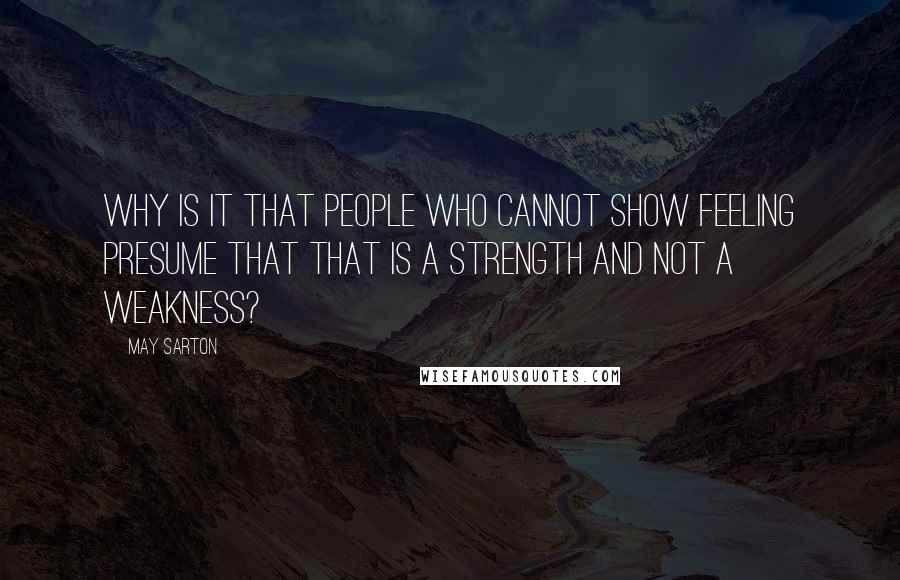 WHY IS IT THAT PEOPLE WHO CANNOT SHOW FEELING PRESUME THAT THAT IS A STRENGTH AND NOT A WEAKNESS?

MAY SARTON

WISEFAMOUSQUOTES.COM